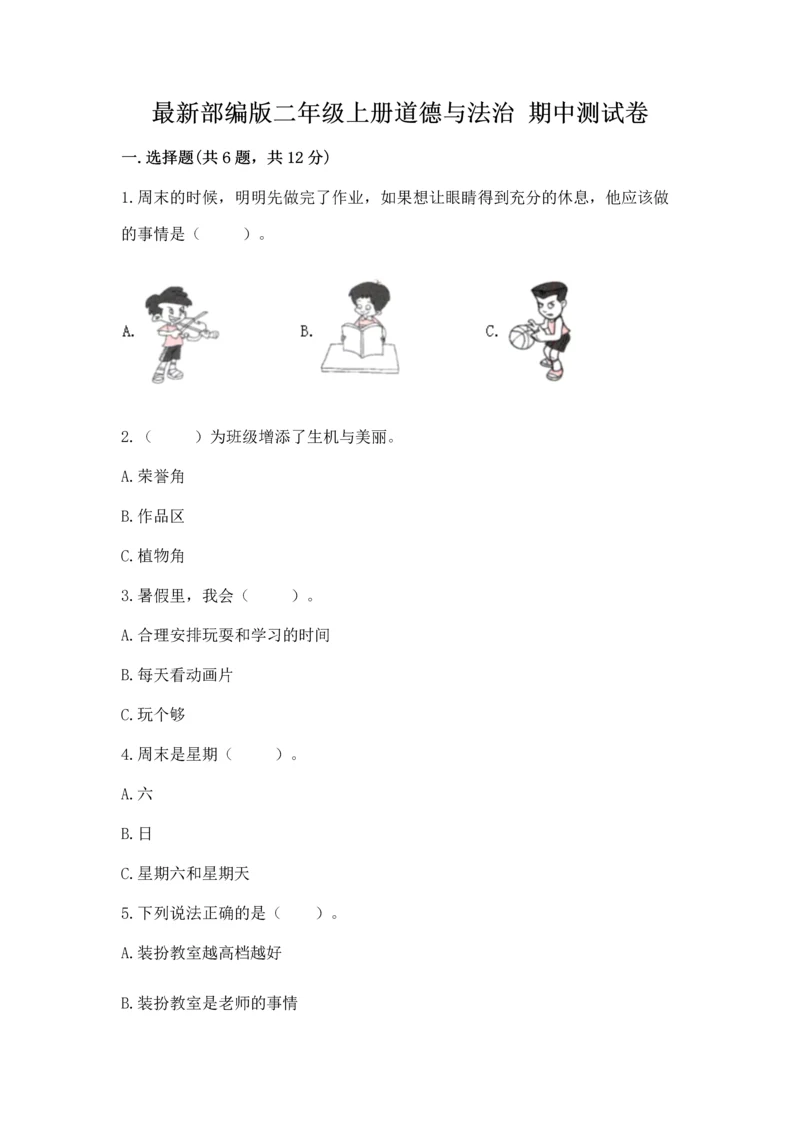 最新部编版二年级上册道德与法治 期中测试卷

一.选择题(共6题，共12分)

1.周末的时候，明明先做完了作业，如果想让眼睛得到充分的休息，他应该做的事情是（　　）。

A.

B.

C.

2.（　　）为班级增添了生机与美丽。

A.荣誉角

B.作品区

C.植物角

3.暑假里，我会（　　）。

A.合理安排玩耍和学习的时间

B.每天看动画片

C.玩个够

4.周末是星期（　　）。

A.六

B.日

C.星期六和星期天

5.下列说法正确的是（　　）。

A.装扮教室越高档越好

B.装扮教室是老师的事情